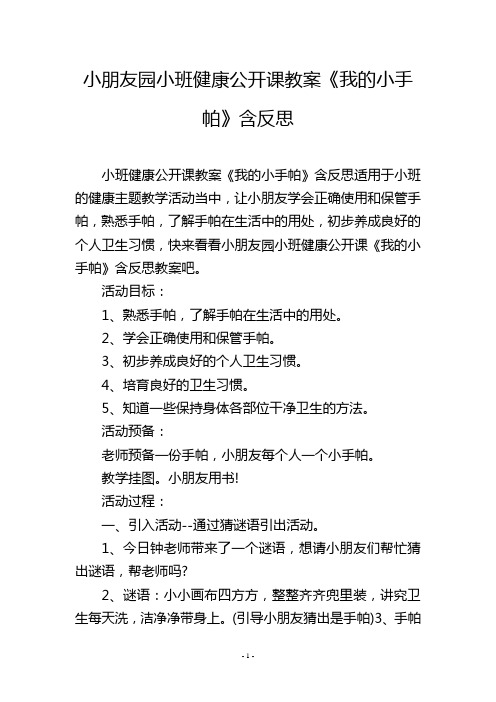 小朋友园小班健康公开课教案《我的小手帕》含反思

小班健康公开课教案《我的小手帕》含反思适用于小班的健康主题教学活动当中，让小朋友学会正确使用和保管手帕，熟悉手帕，了解手帕在生活中的用处，初步养成良好的个人卫生习惯，快来看看小朋友园小班健康公开课《我的小手帕》含反思教案吧。

活动目标：

1、熟悉手帕，了解手帕在生活中的用处。

2、学会正确使用和保管手帕。

3、初步养成良好的个人卫生习惯。

4、培育良好的卫生习惯。

5、知道一些保持身体各部位干净卫生的方法。

活动预备：

老师预备一份手帕，小朋友每个人一个小手帕。

教学挂图。小朋友用书!

活动过程：

一、引入活动--通过猜谜语引出活动。

1、今日钟老师带来了一个谜语，想请小朋友们帮忙猜出谜语，帮老师吗?

2、谜语：小小画布四方方，整整齐齐兜里装，讲究卫生每天洗，洁净净带身上。(引导小朋友猜出是手帕)3、手帕

- 1 -